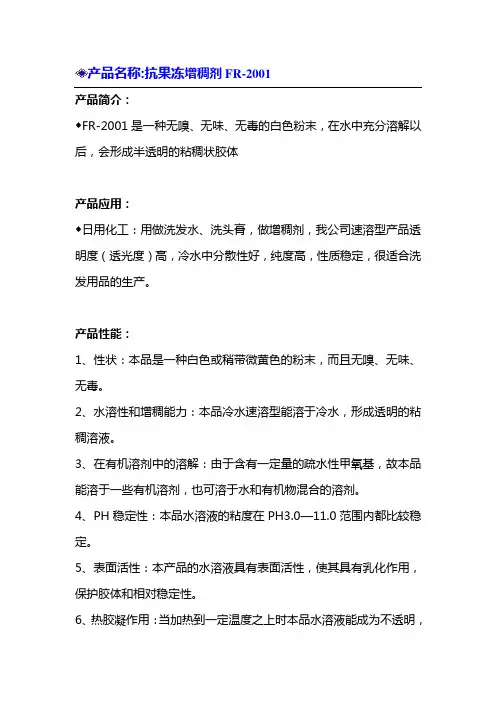 ◈产品名称:抗果冻增稠剂 FR-2001

产品简介：

◆FR-2001 是一种无嗅、无味、无毒的白色粉末，在水中充分溶解以后，会形成半透明的粘稠状胶体

产品应用：

◆日用化工：用做洗发水、洗头膏，做增稠剂，我公司速溶型产品透明度（透光度）高，冷水中分散性好，纯度高，性质稳定，很适合洗发用品的生产。

产品性能：

1、性状：本品是一种白色或稍带微黄色的粉末，而且无嗅、无味、无毒。

2、水溶性和增稠能力：本品冷水速溶型能溶于冷水，形成透明的粘稠溶液。

3、在有机溶剂中的溶解：由于含有一定量的疏水性甲氧基，故本品能溶于一些有机溶剂，也可溶于水和有机物混合的溶剂。

4、PH 稳定性：本品水溶液的粘度在 PH3.0—11.0 范围内都比较稳定。

5、表面活性：本产品的水溶液具有表面活性，使其具有乳化作用，保护胶体和相对稳定性。

6、热胶凝作用：当加热到一定温度之上时本品水溶液能成为不透明，